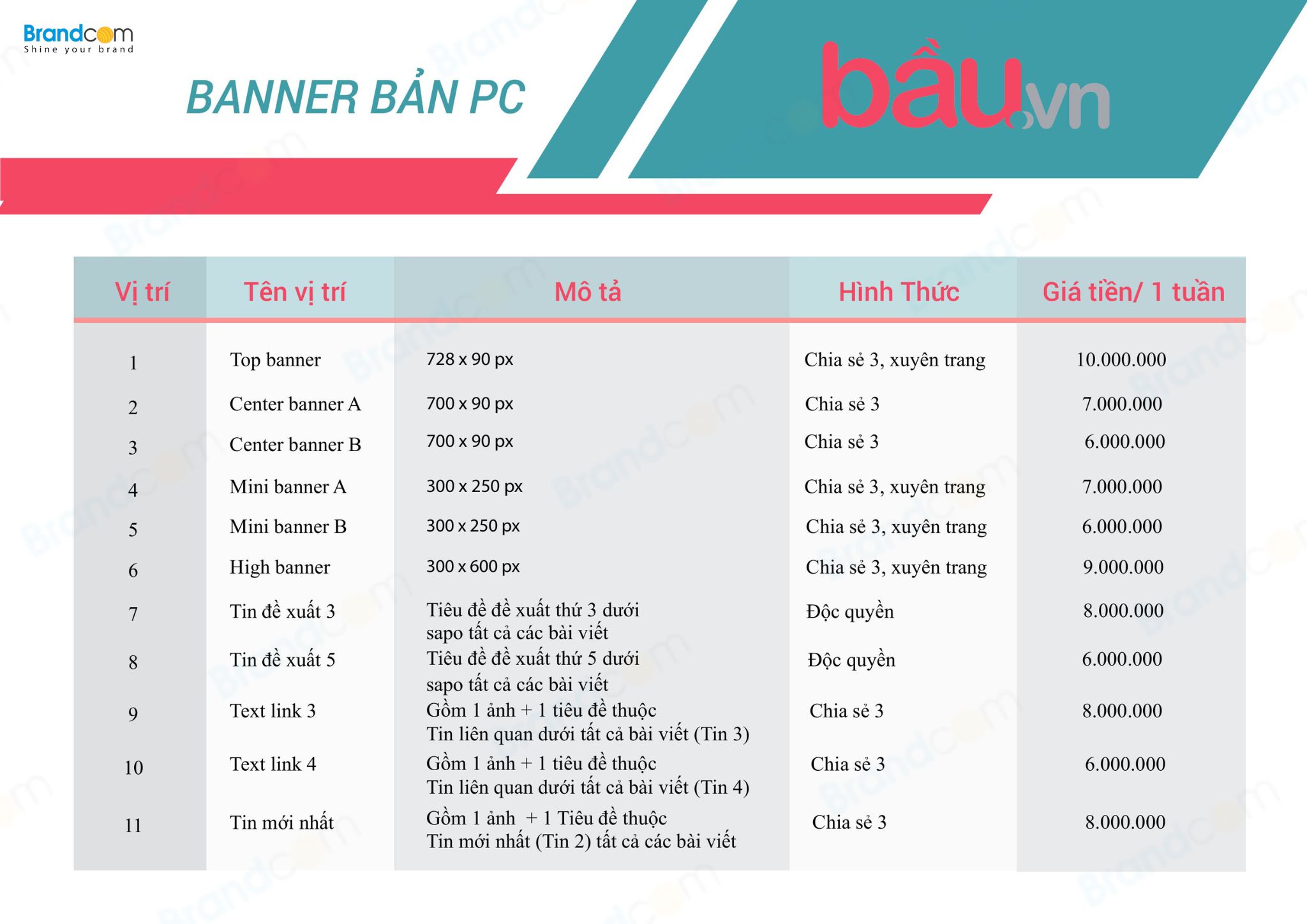 Brandcom
Shine your brand

BANNER BẢN PC

bầu.vn

| Vị trí | Tên vị trí | Mô tả | Hình Thức | Giá tiền/ 1 tuần |
|---|---|---|---|---|
| 1 | Top banner | 728 x 90 px | Chia sẻ 3, xuyên trang | 10.000.000 |
| 2 | Center banner A | 700 x 90 px | Chia sẻ 3 | 7.000.000 |
| 3 | Center banner B | 700 x 90 px | Chia sẻ 3 | 6.000.000 |
| 4 | Mini banner A | 300 x 250 px | Chia sẻ 3, xuyên trang | 7.000.000 |
| 5 | Mini banner B | 300 x 250 px | Chia sẻ 3, xuyên trang | 6.000.000 |
| 6 | High banner | 300 x 600 px | Chia sẻ 3, xuyên trang | 9.000.000 |
| 7 | Tin đề xuất 3 | Tiêu đề đề xuất thứ 3 dưới sapo tất cả các bài viết | Độc quyền | 8.000.000 |
| 8 | Tin đề xuất 5 | Tiêu đề đề xuất thứ 5 dưới sapo tất cả các bài viết | Độc quyền | 6.000.000 |
| 9 | Text link 3 | Gồm 1 ảnh + 1 tiêu đề thuộc Tin liên quan dưới tất cả bài viết (Tin 3) | Chia sẻ 3 | 8.000.000 |
| 10 | Text link 4 | Gồm 1 ảnh + 1 tiêu đề thuộc Tin liên quan dưới tất cả bài viết (Tin 4) | Chia sẻ 3 | 6.000.000 |
| 11 | Tin mới nhất | Gồm 1 ảnh + 1 Tiêu đề thuộc Tin mới nhất (Tin 2) tất cả các bài viết | Chia sẻ 3 | 8.000.000 |